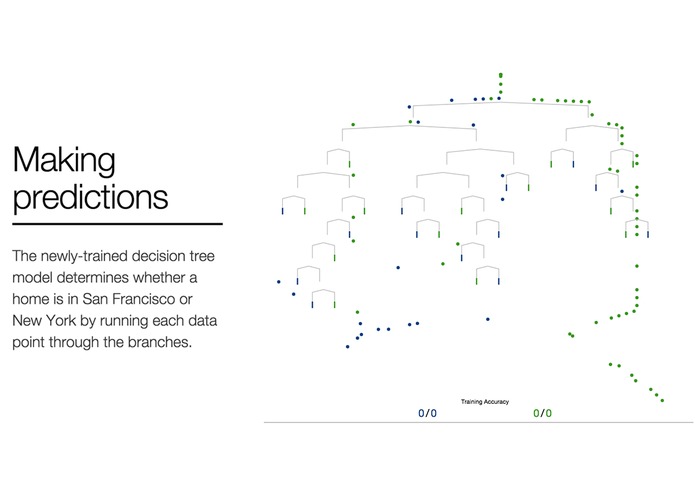 Making predictions

The newly-trained decision tree model determines whether a home is in San Francisco or New York by running each data point through the branches.

Training Accuracy

0/0

0/0